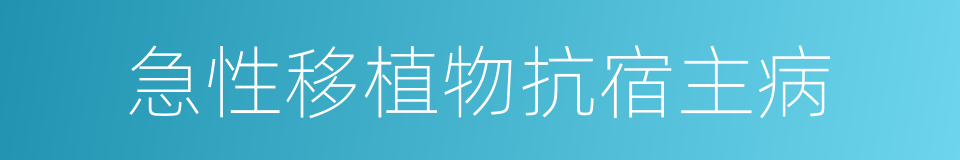 急性移植物抗宿主病